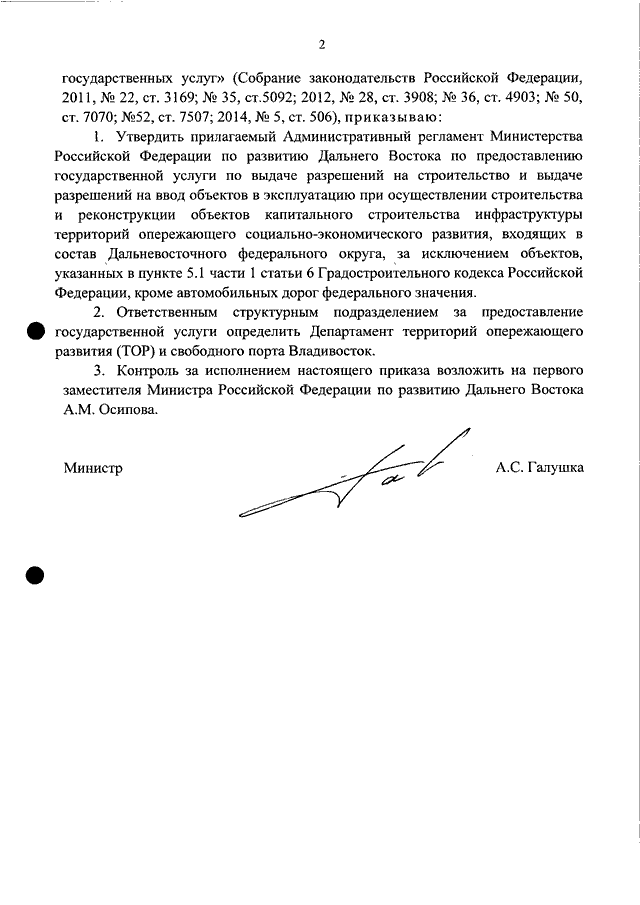 2

государственных услуг» (Собрание законодательств Российской Федерации, 2011, № 22, ст. 3169; № 35, ст.5092; 2012, № 28, ст. 3908; № 36, ст. 4903; № 50, ст. 7070; №52, ст. 7507; 2014, № 5, ст. 506), приказываю:

1. Утвердить прилагаемый Административный регламент Министерства Российской Федерации по развитию Дальнего Востока по предоставлению государственной услуги по выдаче разрешений на строительство и выдаче разрешений на ввод объектов в эксплуатацию при осуществлении строительства и реконструкции объектов капитального строительства инфраструктуры территорий опережающего социально-экономического развития, входящих в состав Дальневосточного федерального округа, за исключением объектов, указанных в пункте 5.1 части 1 статьи 6 Градостроительного кодекса Российской Федерации, кроме автомобильных дорог федерального значения.

2. Ответственным структурным подразделением за предоставление государственной услуги определить Департамент территорий опережающего развития (ТОР) и свободного порта Владивосток.

3. Контроль за исполнением настоящего приказа возложить на первого заместителя Министра Российской Федерации по развитию Дальнего Востока А.М. Осипова.

Министр

А.С. Галушка